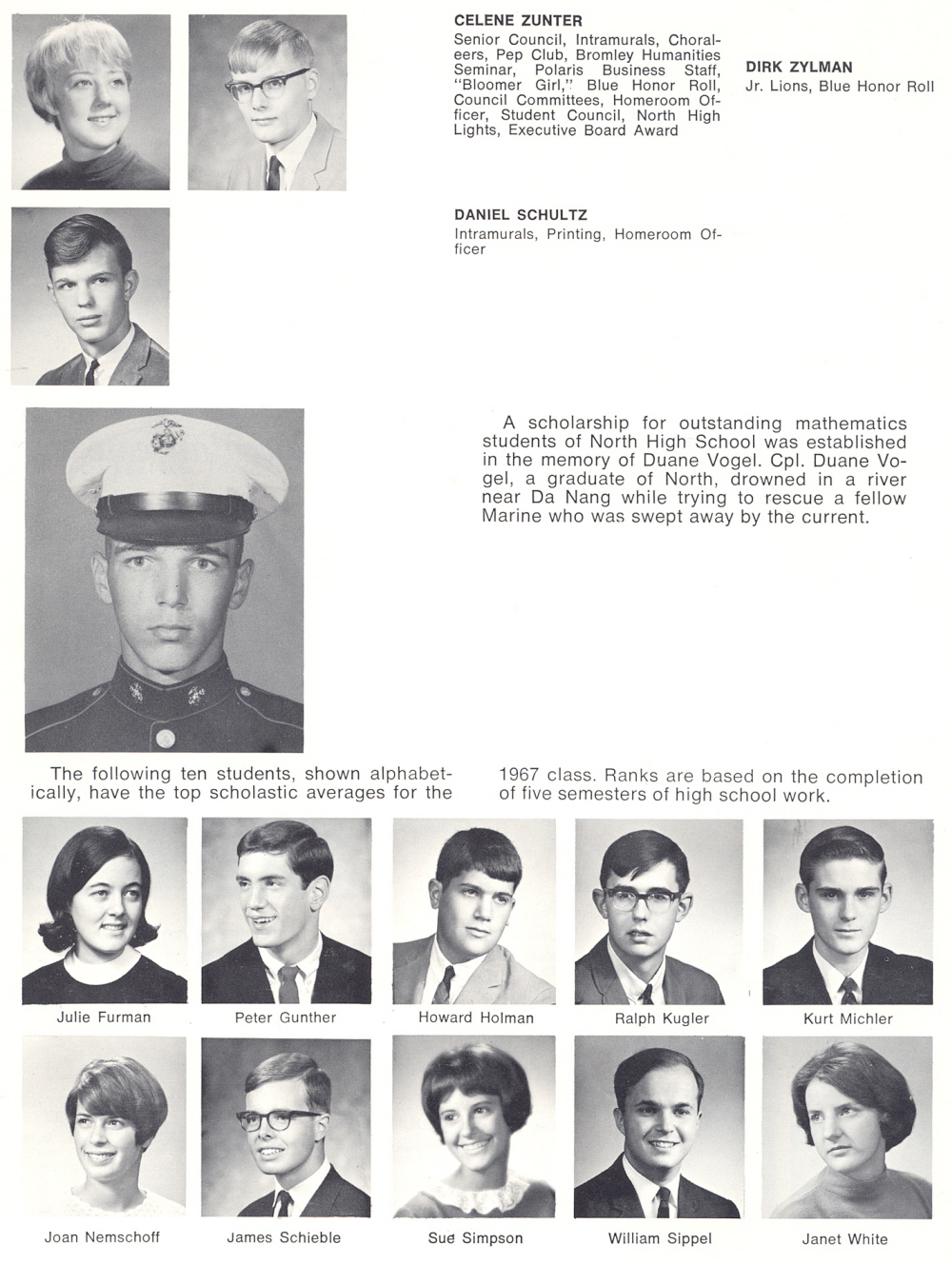 CELENE ZUNTER
Senior Council, Intramurals, Choraleers, Pep Club, Bromley Humanities Seminar, Polaris Business Staff, "Bloomer Girl," Blue Honor Roll, Council Committees, Homeroom Officer, Student Council, North High Lights, Executive Board Award

DIRK ZYLMAN
Jr. Lions, Blue Honor Roll

DANIEL SCHULTZ
Intramurals, Printing, Homeroom Officer

A scholarship for outstanding mathematics students of North High School was established in the memory of Duane Vogel. Cpl. Duane Vogel, a graduate of North, drowned in a river near Da Nang while trying to rescue a fellow Marine who was swept away by the current.

The following ten students, shown alphabetically, have the top scholastic averages for the 1967 class. Ranks are based on the completion of five semesters of high school work.

Julie Furman
Peter Gunther
Howard Holman
Ralph Kugler
Kurt Michler
Joan Nemschoff
James Schieble
Sue Simpson
William Sippel
Janet White